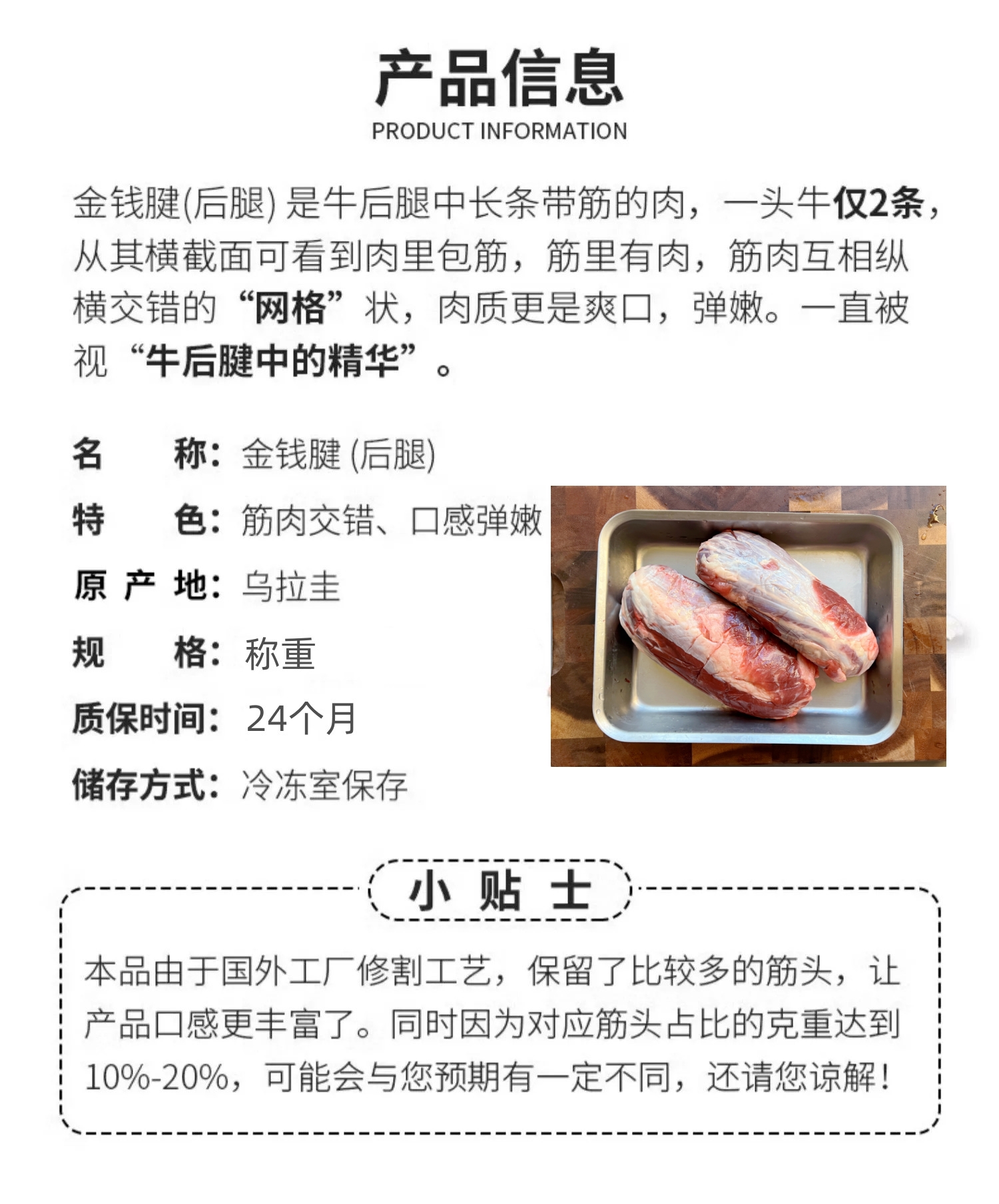 产品信息
PRODUCT INFORMATION

金钱腱(后腿) 是牛后腿中长条带筋的肉，一头牛仅2条，从其横截面可看到肉里包筋，筋里有肉，筋肉互相纵横交错的“网格”状，肉质更是爽口，弹嫩。一直被视“牛后腱中的精华”。

名　　称：金钱腱 (后腿)
特　　色：筋肉交错、口感弹嫩
原 产 地：乌拉圭
规　　格：称重
质保时间：24个月
储存方式：冷冻室保存

小 贴 士

本品由于国外工厂修割工艺，保留了比较多的筋头，让产品口感更丰富了。同时因为对应筋头占比的克重达到10%-20%，可能会与您预期有一定不同，还请您谅解！